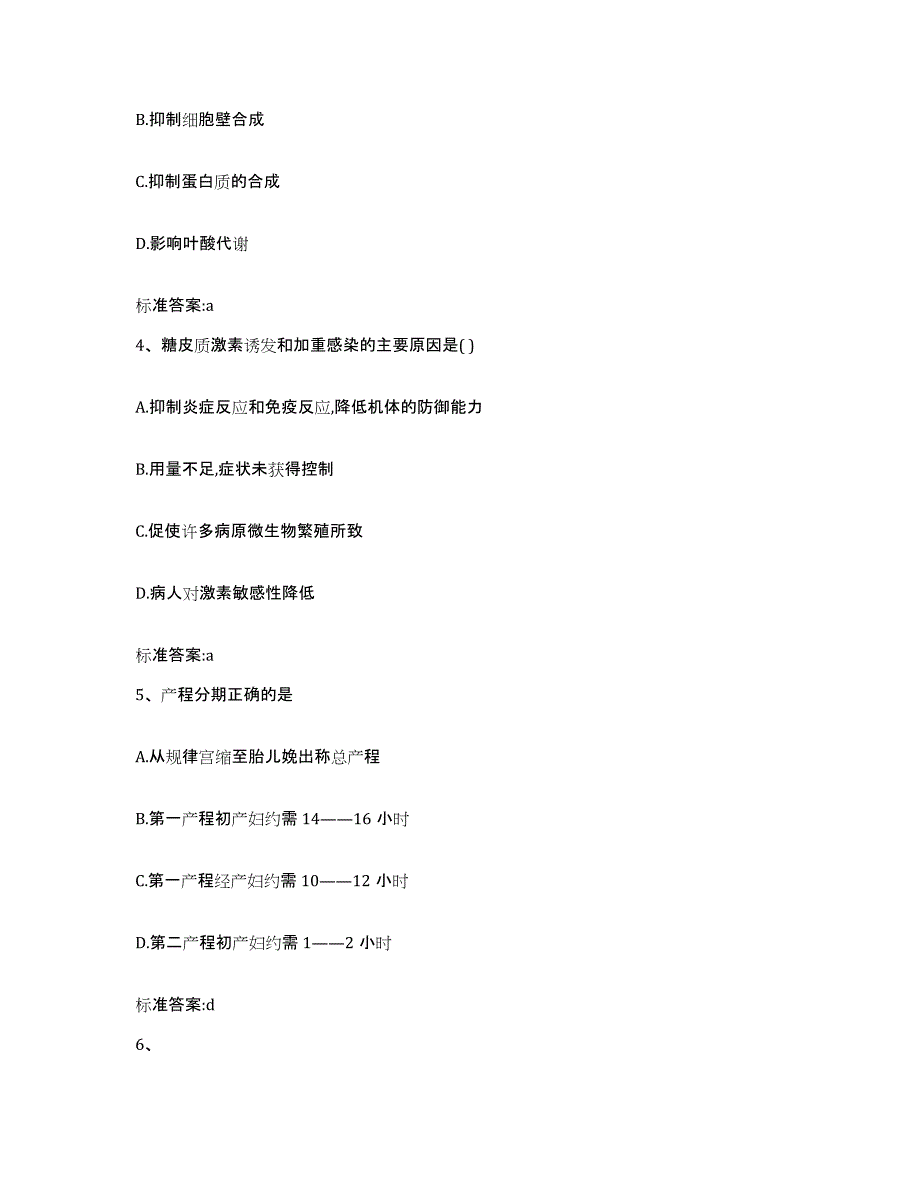 B.抑制细胞壁合成

C.抑制蛋白质的合成

D.影响叶酸代谢

标准答案:a

4、糖皮质激素诱发和加重感染的主要原因是( )

A.抑制炎症反应和免疫反应,降低机体的防御能力

B.用量不足,症状未获得控制

C.促使许多病原微生物繁殖所致

D.病人对激素敏感性降低

标准答案:a

5、产程分期正确的是

A.从规律宫缩至胎儿娩出称总产程

B.第一产程初产妇约需 14——16 小时

C.第一产程经产妇约需 10——12 小时

D.第二产程初产妇约需 1——2 小时

标准答案:d

6、